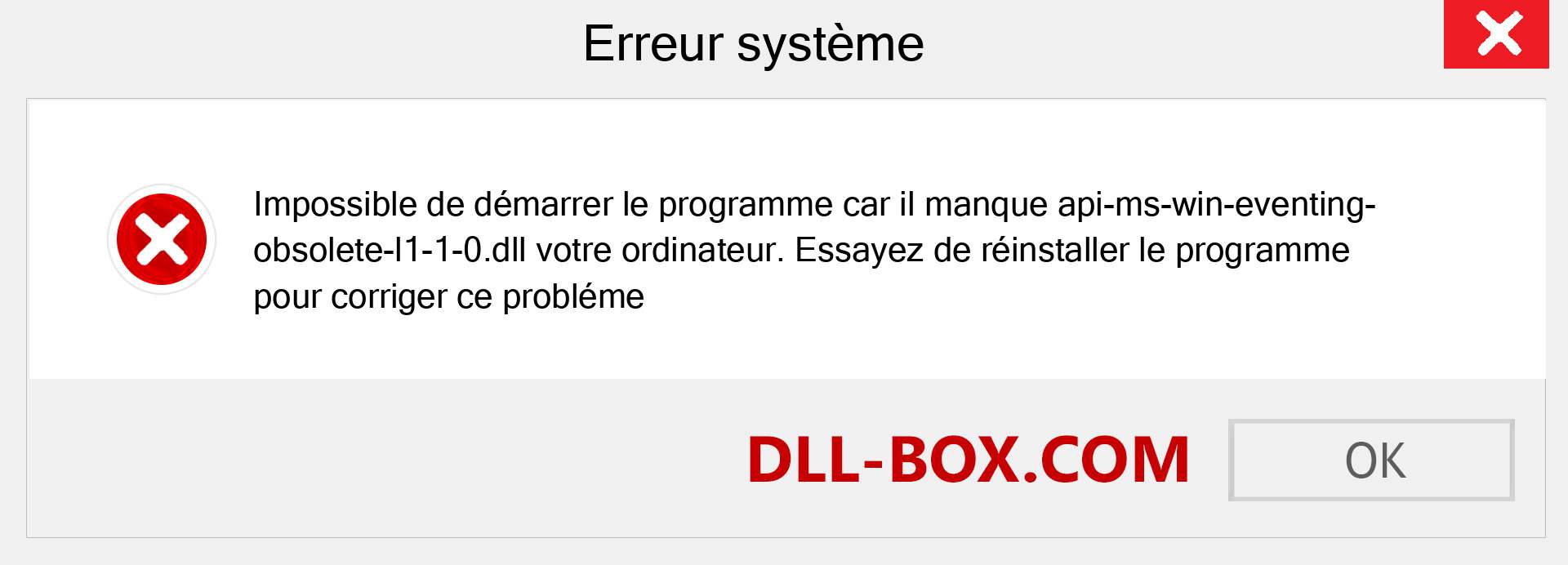 Erreur système

Impossible de démarrer le programme car il manque api-ms-win-eventing-obsolete-l1-1-0.dll votre ordinateur. Essayez de réinstaller le programme pour corriger ce probléme

DLL-BOX.COM

OK